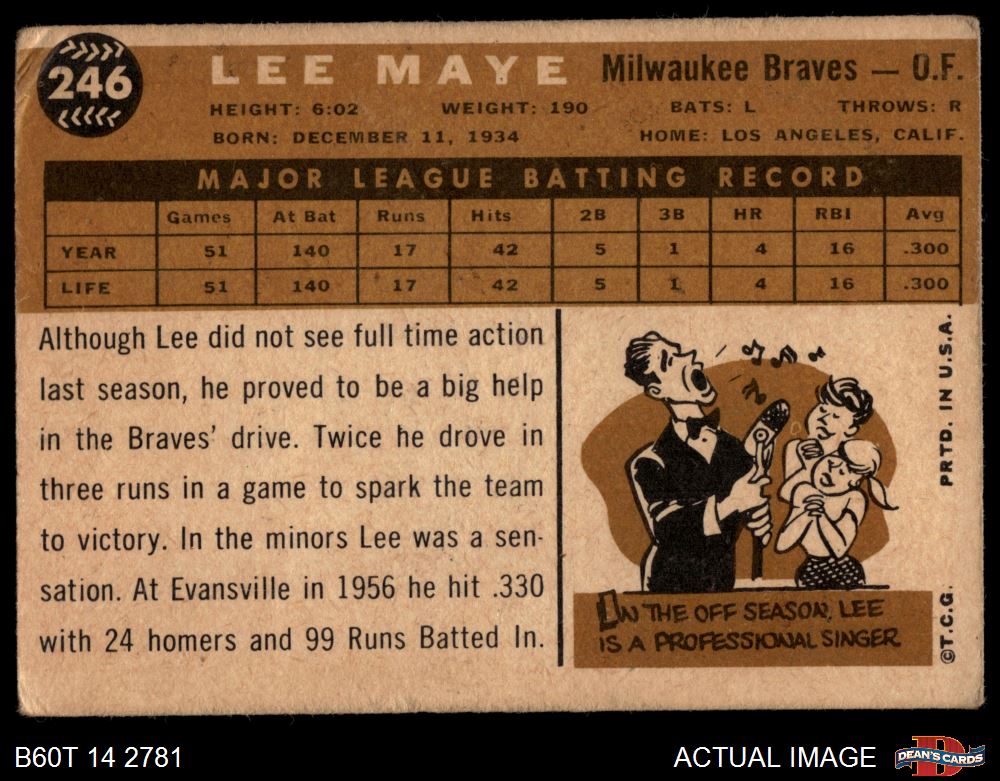 246

LEE MAYE

Milwaukee Braves — O.F.

HEIGHT: 6:02 WEIGHT: 190 BATS: L THROWS: R
BORN: DECEMBER 11, 1934 HOME: LOS ANGELES, CALIF.

MAJOR LEAGUE BATTING RECORD

| | Games | At Bat | Runs | Hits | 2B | 3B | HR | RBI | Avg |
|---|---|---|---|---|---|---|---|---|---|
| YEAR | 51 | 140 | 17 | 42 | 5 | 1 | 4 | 16 | .300 |
| LIFE | 51 | 140 | 17 | 42 | 5 | 1 | 4 | 16 | .300 |

Although Lee did not see full time action last season, he proved to be a big help in the Braves' drive. Twice he drove in three runs in a game to spark the team to victory. In the minors Lee was a sensation. At Evansville in 1956 he hit .330 with 24 homers and 99 Runs Batted In.

IN THE OFF SEASON, LEE IS A PROFESSIONAL SINGER

PRTD. IN U.S.A.

©T.C.G.

B60T 14 2781

ACTUAL IMAGE

DEAN'S CARDS